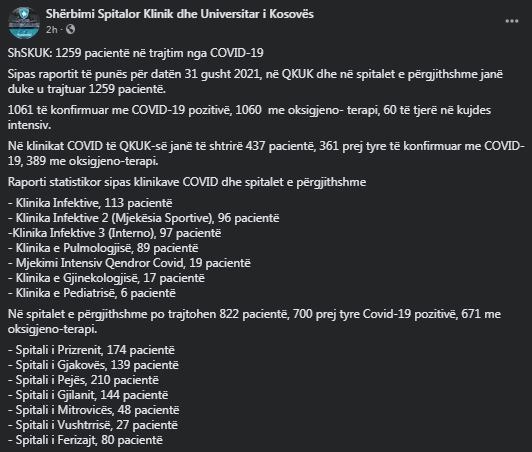 Shërbimi Spitalor Klinik dhe Universitar i Kosovës
2h ·

ShSKUK: 1259 pacientë në trajtim nga COVID-19

Sipas raportit të punës për datën 31 gusht 2021, në QKUK dhe në spitalet e përgjithshme janë duke u trajtuar 1259 pacientë.

1061 të konfirmuar me COVID-19 pozitivë, 1060 me oksigjeno- terapi, 60 të tjerë në kujdes intensiv.

Në klinikat COVID të QKUK-së janë të shtrirë 437 pacientë, 361 prej tyre të konfirmuar me COVID-19, 389 me oksigjeno-terapi.

Raporti statistikor sipas klinikave COVID dhe spitalet e përgjithshme

- Klinika Infektive, 113 pacientë
- Klinika Infektive 2 (Mjekësia Sportive), 96 pacientë
-Klinika Infektive 3 (Interno), 97 pacientë
- Klinika e Pulmologjisë, 89 pacientë
- Mjekimi Intensiv Qendror Covid, 19 pacientë
- Klinika e Gjinekologjisë, 17 pacientë
- Klinika e Pediatrisë, 6 pacientë

Në spitalet e përgjithshme po trajtohen 822 pacientë, 700 prej tyre Covid-19 pozitivë, 671 me oksigjeno-terapi.

- Spitali i Prizrenit, 174 pacientë
- Spitali i Gjakovës, 139 pacientë
- Spitali i Pejës, 210 pacientë
- Spitali i Gjilanit, 144 pacientë
- Spitali i Mitrovicës, 48 pacientë
- Spitali i Vushtrrisë, 27 pacientë
- Spitali i Ferizajt, 80 pacientë